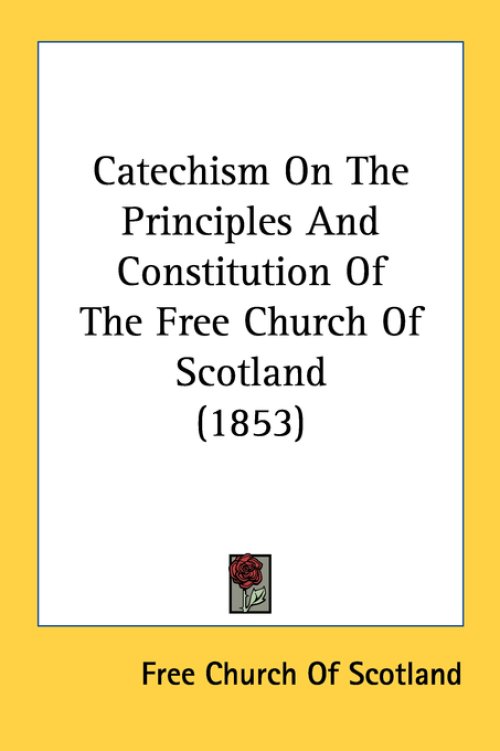 Catechism On The Principles And Constitution Of The Free Church Of Scotland (1853)

Free Church Of Scotland